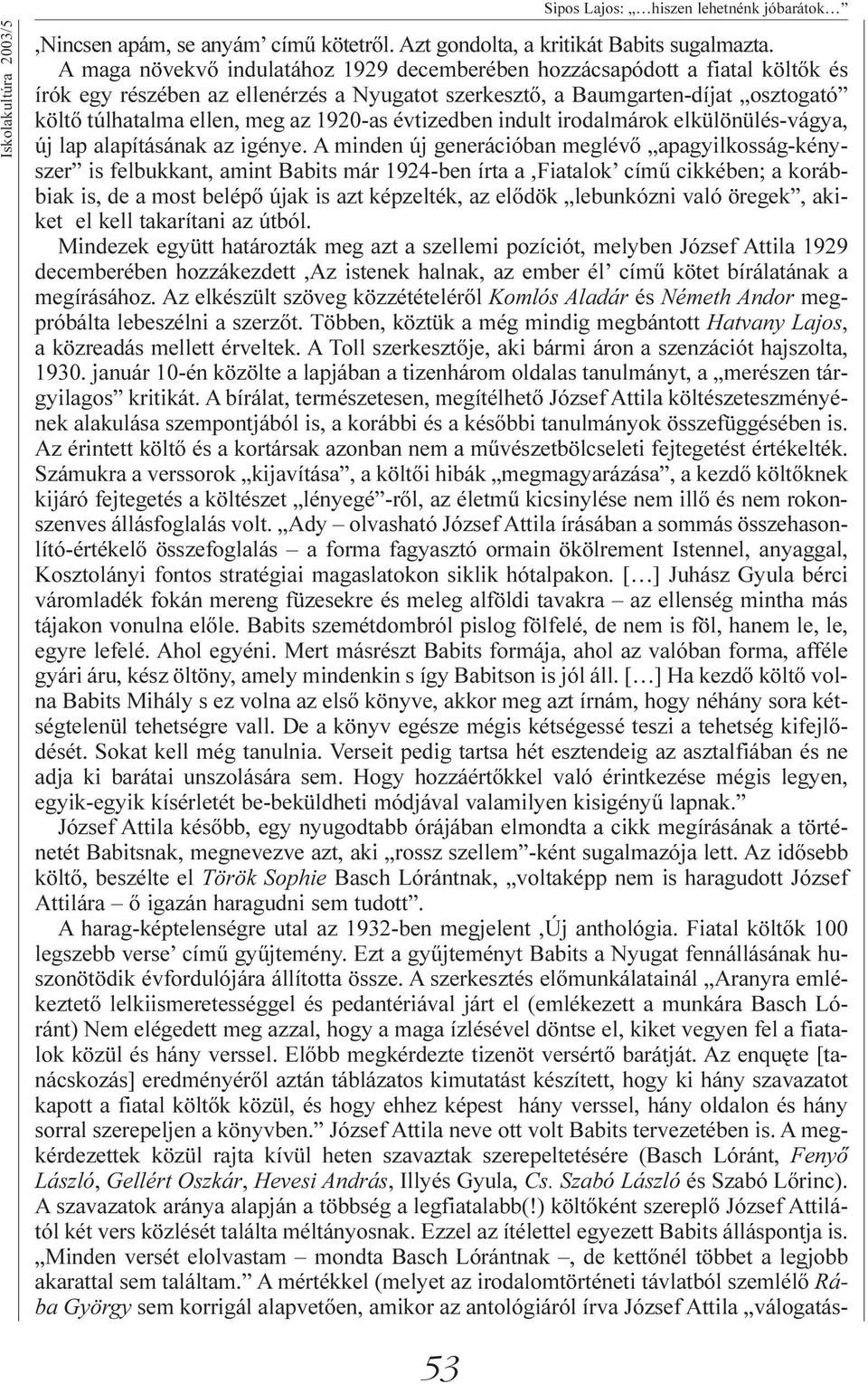 Sipos Lajos: „…hiszen lehetnénk jóbarátok…”

Iskolakultúra 2003/5

‚Nincsen apám, se anyám’ című kötetről. Azt gondolta, a kritikát Babits sugalmazta.

A maga növekvő indulatához 1929 decemberében hozzácsapódott a fiatal költők és írók egy részében az ellenérzés a Nyugatot szerkesztő, a Baumgarten-díjat „osztogató” költő túlhatalma ellen, meg az 1920-as évtizedben indult irodalmárok elkülönülés-vágya, új lap alapításának az igénye. A minden új generációban meglévő „apagyilkosság-kényszer” is felbukkant, amint Babits már 1924-ben írta a ‚Fiatalok’ című cikkében; a korábbiak is, de a most belépő újak is azt képzelték, az elődök „lebunkózni való öregek”, akiket el kell takarítani az útból.

Mindezek együtt határozták meg azt a szellemi pozíciót, melyben József Attila 1929 decemberében hozzákezdett ‚Az istenek halnak, az ember él’ című kötet bírálatának a megírásához. Az elkészült szöveg közzétételéről Komlós Aladár és Németh Andor megpróbálta lebeszélni a szerzőt. Többen, köztük a még mindig megbántott Hatvany Lajos, a közreadás mellett érveltek. A Toll szerkesztője, aki bármi áron a szenzációt hajszolta, 1930. január 10-én közölte a lapjában a tizenhárom oldalas tanulmányt, a „merészen tárgyilagos” kritikát. A bírálat, természetesen, megítélhető József Attila költészeteszményének alakulása szempontjából is, a korábbi és a későbbi tanulmányok összefüggésében is. Az érintett költő és a kortársak azonban nem a művészetbölcseleti fejtegetést értékelték. Számukra a verssorok „kijavítása”, a költői hibák „megmagyarázása”, a kezdő költőknek kijáró fejtegetés a költészet „lényegé”-ről, az életmű kicsinylése nem illő és nem rokonszenves állásfoglalás volt. „Ady – olvasható József Attila írásában a sommás összehasonlító-értékelő összefoglalás – a forma fagyasztó ormain ökölrement Istennel, anyaggal, Kosztolányi fontos stratégiai magaslatokon siklik hótalpakon. […] Juhász Gyula bérci váromladék fokán mereng füzesekre és meleg alföldi tavakra – az ellenség mintha más tájakon vonulna előle. Babits szemétdombról pislog fölfelé, de nem is föl, hanem le, le, egyre lefelé. Ahol egyéni. Mert másrészt Babits formája, ahol az valóban forma, afféle gyári áru, kész öltöny, amely mindenkin s így Babitson is jól áll. […] Ha kezdő költő volna Babits Mihály s ez volna az első könyve, akkor meg azt írnám, hogy néhány sora kétségtelenül tehetségre vall. De a könyv egésze mégis kétségessé teszi a tehetség kifejlődését. Sokat kell még tanulnia. Verseit pedig tartsa hét esztendeig az asztalfiában és ne adja ki barátai unszolására sem. Hogy hozzáértőkkel való érintkezése mégis legyen, egyik-egyik kísérletét be-beküldheti módjával valamilyen kisigényű lapnak.”

József Attila később, egy nyugodtabb órájában elmondta a cikk megírásának a történetét Babitsnak, megnevezve azt, aki „rossz szellem”-ként sugalmazója lett. Az idősebb költő, beszélte el Török Sophie Basch Lórántnak, „voltaképp nem is haragudott József Attilára – ő igazán haragudni sem tudott”.

A harag-képtelenségre utal az 1932-ben megjelent ‚Új anthológia. Fiatal költők 100 legszebb verse’ című gyűjtemény. Ezt a gyűjteményt Babits a Nyugat fennállásának huszonötödik évfordulójára állította össze. A szerkesztés előmunkálatainál „Aranyra emlékeztető lelkiismeretességgel és pedantériával járt el (emlékezett a munkára Basch Lóránt) Nem elégedett meg azzal, hogy a maga ízlésével döntse el, kiket vegyen fel a fiatalok közül és hány verssel. Előbb megkérdezte tizenöt versértő barátját. Az enquęte [tanácskozás] eredményéről aztán táblázatos kimutatást készített, hogy ki hány szavazatot kapott a fiatal költők közül, és hogy ehhez képest hány verssel, hány oldalon és hány sorral szerepeljen a könyvben.” József Attila neve ott volt Babits tervezetében is. A megkérdezettek közül rajta kívül heten szavaztak szerepeltetésére (Basch Lóránt, Fenyő László, Gellért Oszkár, Hevesi András, Illyés Gyula, Cs. Szabó László és Szabó Lőrinc). A szavazatok aránya alapján a többség a legfiatalabb(!) költőként szereplő József Attilától két vers közlését találta méltányosnak. Ezzel az ítélettel egyezett Babits álláspontja is. „Minden versét elolvastam – mondta Basch Lórántnak –, de kettőnél többet a legjobb akarattal sem találtam.” A mértékkel (melyet az irodalomtörténeti távlatból szemlélő Rába György sem korrigál alapvetően, amikor az antológiáról írva József Attila „válogatás-

53